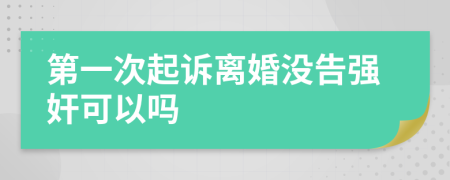 第一次起诉离婚没告强奸可以吗